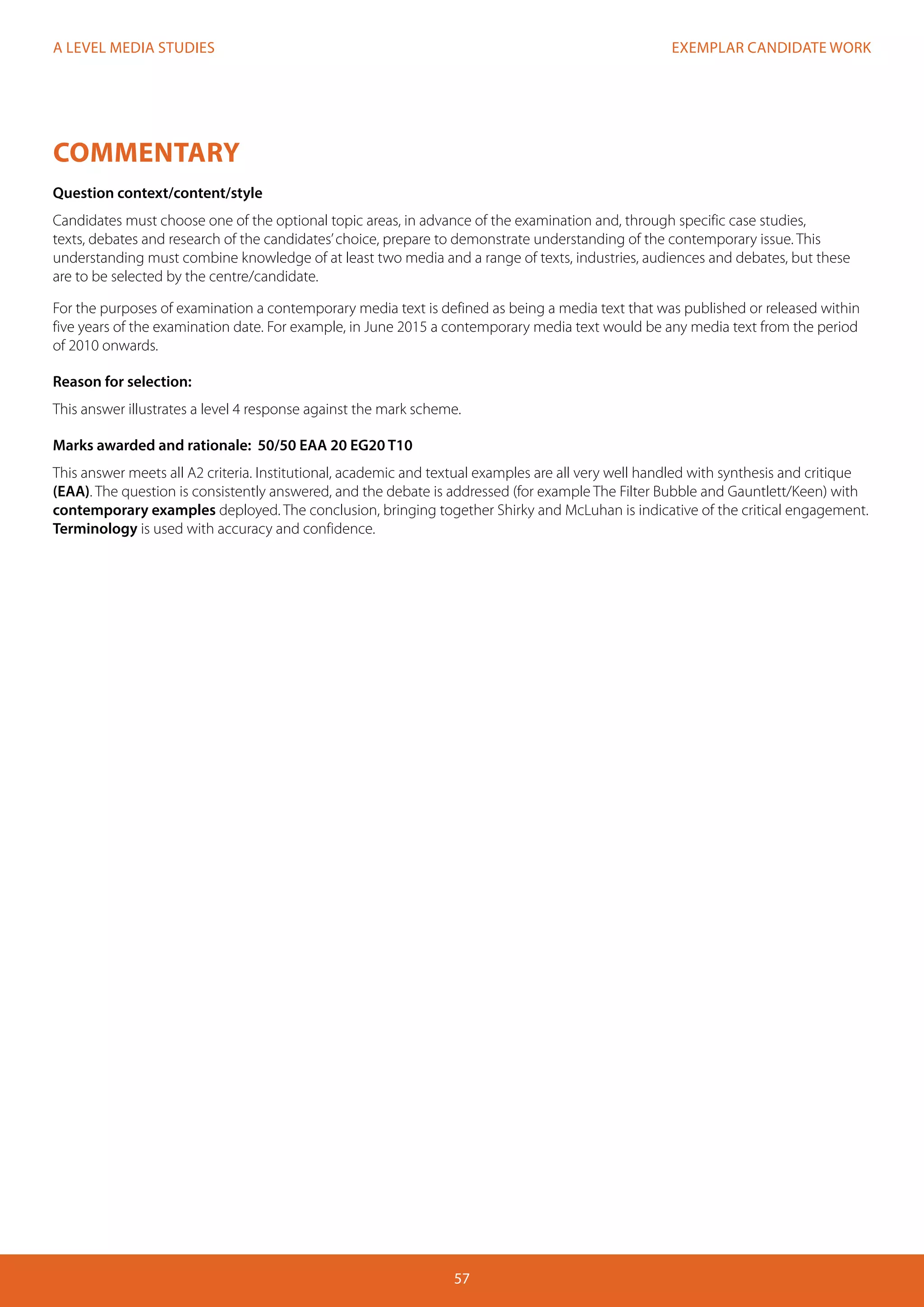 A LEVEL MEDIA STUDIES

EXEMPLAR CANDIDATE WORK

COMMENTARY

Question context/content/style

Candidates must choose one of the optional topic areas, in advance of the examination and, through specific case studies, texts, debates and research of the candidates' choice, prepare to demonstrate understanding of the contemporary issue. This understanding must combine knowledge of at least two media and a range of texts, industries, audiences and debates, but these are to be selected by the centre/candidate.

For the purposes of examination a contemporary media text is defined as being a media text that was published or released within five years of the examination date. For example, in June 2015 a contemporary media text would be any media text from the period of 2010 onwards.

Reason for selection:

This answer illustrates a level 4 response against the mark scheme.

Marks awarded and rationale: 50/50 EAA 20 EG20 T10

This answer meets all A2 criteria. Institutional, academic and textual examples are all very well handled with synthesis and critique (EAA). The question is consistently answered, and the debate is addressed (for example The Filter Bubble and Gauntlett/Keen) with contemporary examples deployed. The conclusion, bringing together Shirky and McLuhan is indicative of the critical engagement. Terminology is used with accuracy and confidence.

57